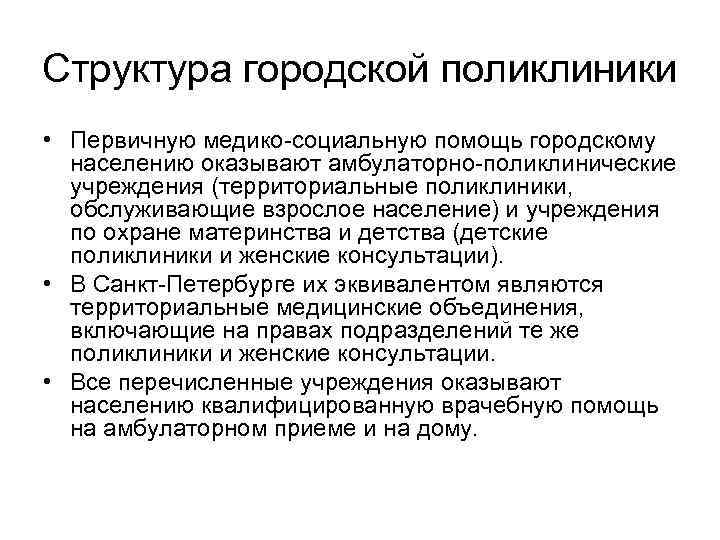 Структура городской поликлиники

• Первичную медико-социальную помощь городскому населению оказывают амбулаторно-поликлинические учреждения (территориальные поликлиники, обслуживающие взрослое население) и учреждения по охране материнства и детства (детские поликлиники и женские консультации).

• В Санкт-Петербурге их эквивалентом являются территориальные медицинские объединения, включающие на правах подразделений те же поликлиники и женские консультации.

• Все перечисленные учреждения оказывают населению квалифицированную врачебную помощь на амбулаторном приеме и на дому.